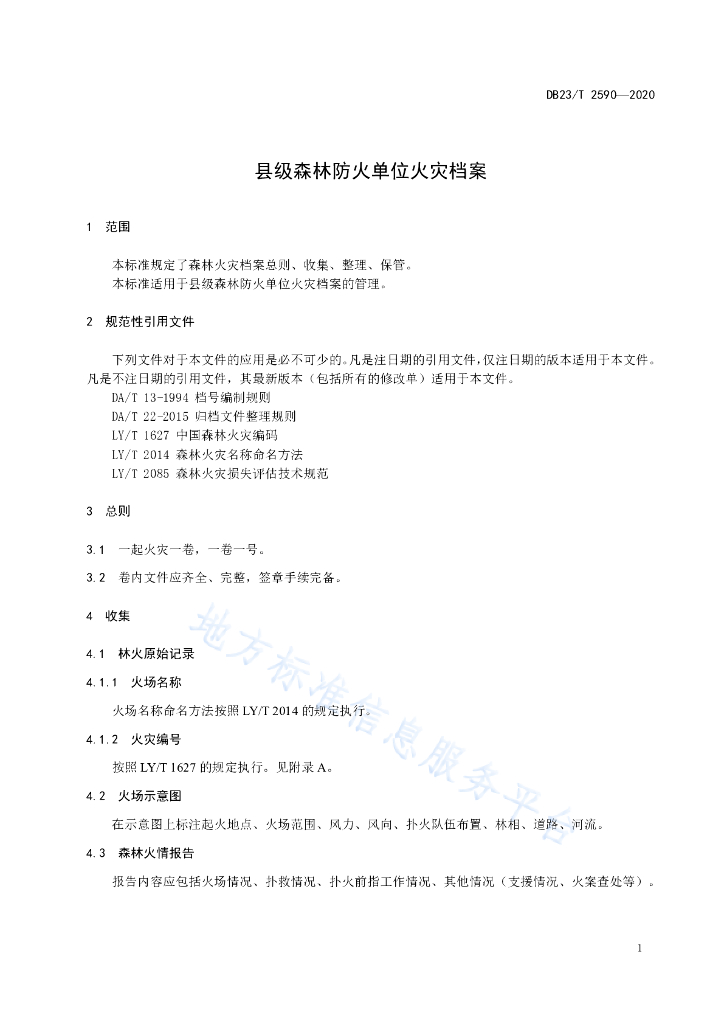 DB23/T 2590—2020

县级森林防火单位火灾档案

1 范围

本标准规定了森林火灾档案总则、收集、整理、保管。
本标准适用于县级森林防火单位火灾档案的管理。

2 规范性引用文件

下列文件对于本文件的应用是必不可少的。凡是注日期的引用文件，仅注日期的版本适用于本文件。凡是不注日期的引用文件，其最新版本（包括所有的修改单）适用于本文件。
DA/T 13-1994 档号编制规则
DA/T 22-2015 归档文件整理规则
LY/T 1627 中国森林火灾编码
LY/T 2014 森林火灾名称命名方法
LY/T 2085 森林火灾损失评估技术规范

3 总则

3.1 一起火灾一卷，一卷一号。

3.2 卷内文件应齐全、完整，签章手续完备。

4 收集

4.1 林火原始记录

4.1.1 火场名称

火场名称命名方法按照 LY/T 2014 的规定执行。

4.1.2 火灾编号

按照 LY/T 1627 的规定执行。见附录 A。

4.2 火场示意图

在示意图上标注起火地点、火场范围、风力、风向、扑火队伍布置、林相、道路、河流。

4.3 森林火情报告

报告内容应包括火场情况、扑救情况、扑火前指工作情况、其他情况（支援情况、火案查处等）。

地方标准信息服务平台

1